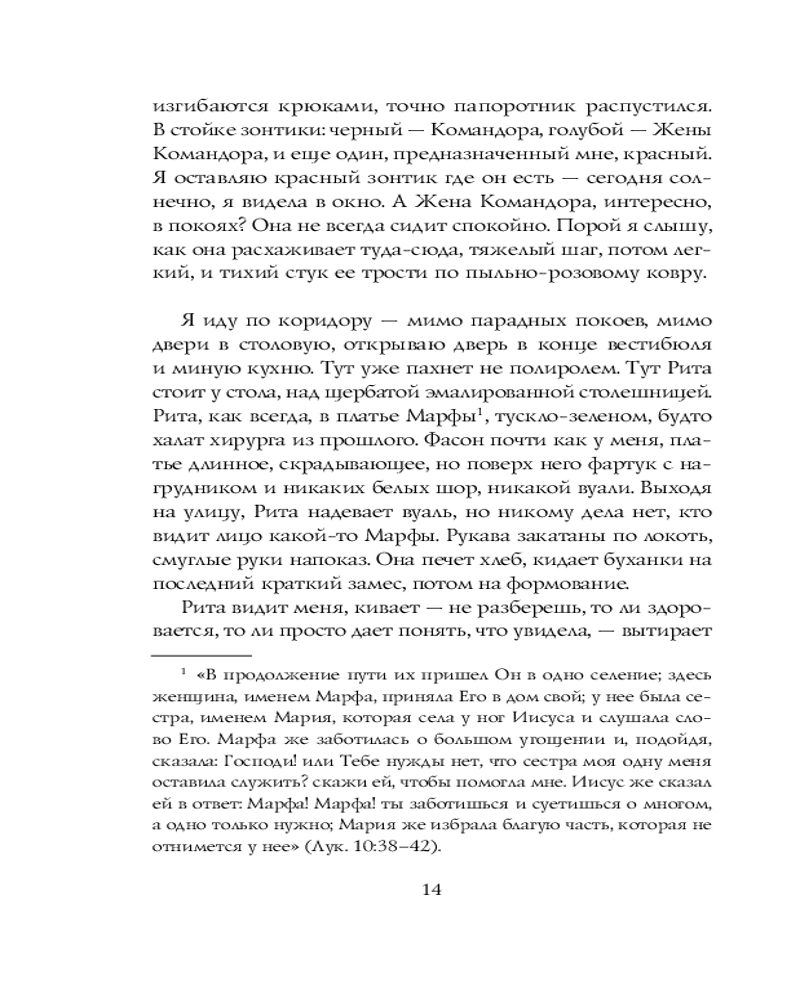 изгибаются крюками, точно папоротник распустился. В стойке зонтики: черный — Командора, голубой — Жены Командора, и еще один, предназначенный мне, красный. Я оставляю красный зонтик где он есть — сегодня солнечно, я видела в окно. А Жена Командора, интересно, в покоях? Она не всегда сидит спокойно. Порой я слышу, как она расхаживает туда-сюда, тяжелый шаг, потом легкий, и тихий стук ее трости по пыльно-розовому ковру.

Я иду по коридору — мимо парадных покоев, мимо двери в столовую, открываю дверь в конце вестибюля и миную кухню. Тут уже пахнет не полиролем. Тут Рита стоит у стола, над щербатой эмалированной столешницей. Рита, как всегда, в платье Марфы$^1$, тускло-зеленом, будто халат хирурга из прошлого. Фасон почти как у меня, платье длинное, скрадывающее, но поверх него фартук с нагрудником и никаких белых шор, никакой вуали. Выходя на улицу, Рита надевает вуаль, но никому дела нет, кто видит лицо какой-то Марфы. Рукава закатаны по локоть, смуглые руки напоказ. Она печет хлеб, кидает буханки на последний краткий замес, потом на формование.

Рита видит меня, кивает — не разберешь, то ли здоровается, то ли просто дает понять, что увидела, — вытирает

$^1$ «В продолжение пути их пришел Он в одно селение; здесь женщина, именем Марфа, приняла Его в дом свой; у нее была сестра, именем Мария, которая села у ног Иисуса и слушала слово Его. Марфа же заботилась о большом угощении и, подойдя, сказала: Господи! или Тебе нужды нет, что сестра моя одну меня оставила служить? скажи ей, чтобы помогла мне. Иисус же сказал ей в ответ: Марфа! Марфа! ты заботишься и суетишься о многом, а одно только нужно; Мария же избрала благую часть, которая не отнимется у нее» (Лук. 10:38–42).

14